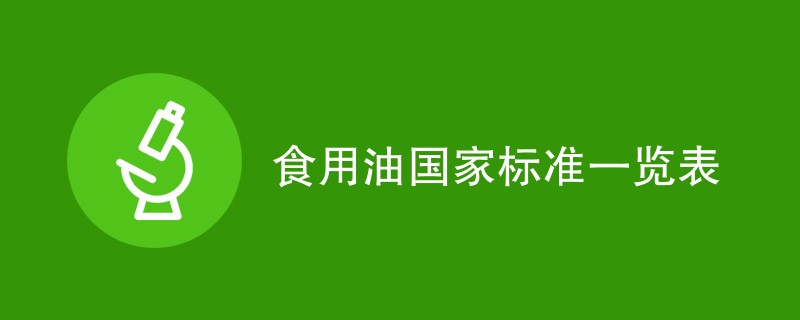 食用油国家标准一览表